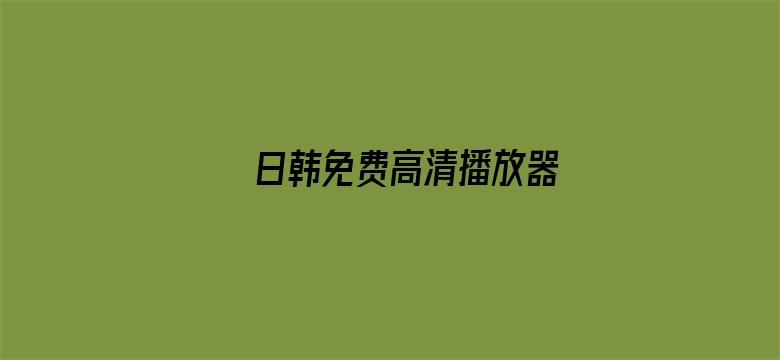 日韩免费高清播放器